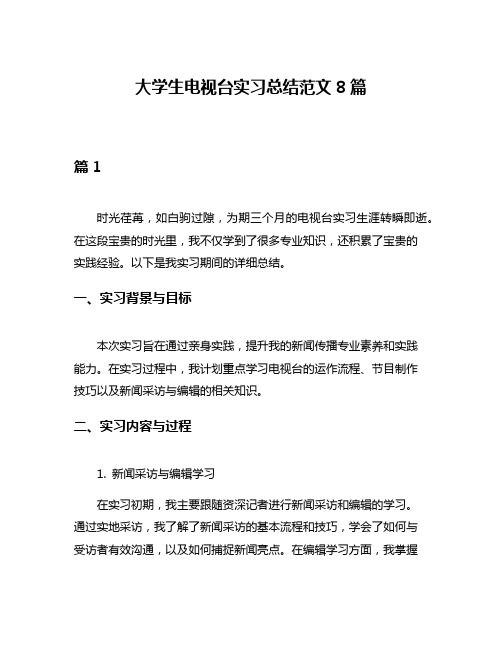 大学生电视台实习总结范文 8 篇

篇 1

时光荏苒，如白驹过隙，为期三个月的电视台实习生涯转瞬即逝。在这段宝贵的时光里，我不仅学到了很多专业知识，还积累了宝贵的实践经验。以下是我实习期间的详细总结。

一、实习背景与目标

本次实习旨在通过亲身实践，提升我的新闻传播专业素养和实践能力。在实习过程中，我计划重点学习电视台的运作流程、节目制作技巧以及新闻采访与编辑的相关知识。

二、实习内容与过程

1. 新闻采访与编辑学习

在实习初期，我主要跟随资深记者进行新闻采访和编辑的学习。通过实地采访，我了解了新闻采访的基本流程和技巧，学会了如何与受访者有效沟通，以及如何捕捉新闻亮点。在编辑学习方面，我掌握